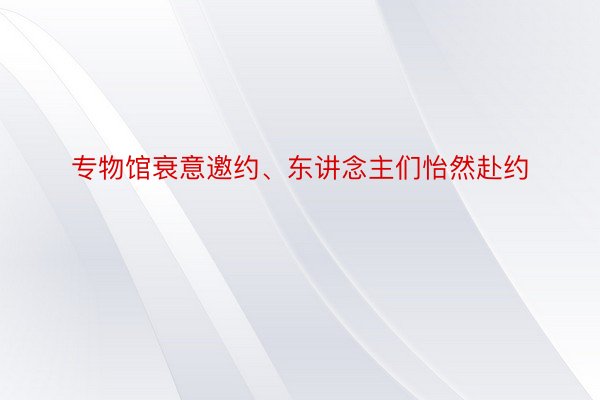 专物馆衰意邀约、东讲念主们怡然赴约